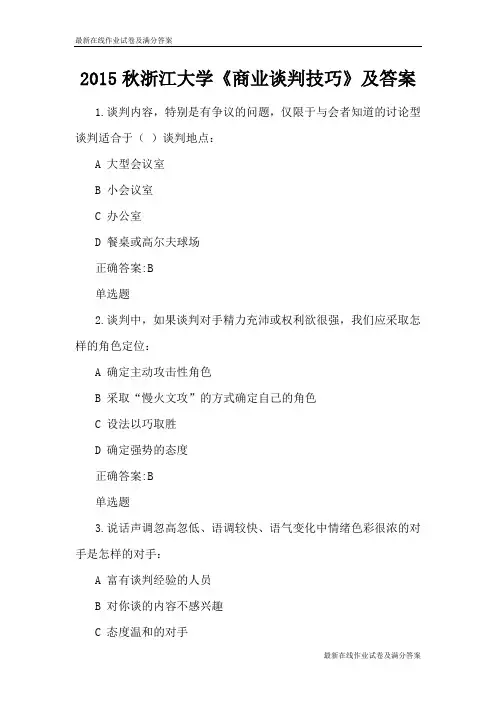 最新在线作业试卷及满分答案

2015 秋浙江大学《商业谈判技巧》及答案

1.谈判内容，特别是有争议的问题，仅限于与会者知道的讨论型谈判适合于（ ）谈判地点：

A 大型会议室

B 小会议室

C 办公室

D 餐桌或高尔夫球场

正确答案:B

单选题

2.谈判中，如果谈判对手精力充沛或权利欲很强，我们应采取怎样的角色定位：

A 确定主动攻击性角色

B 采取“慢火文攻”的方式确定自己的角色

C 设法以巧取胜

D 确定强势的态度

正确答案:B

单选题

3.说话声调忽高忽低、语调较快、语气变化中情绪色彩很浓的对手是怎样的对手：

A 富有谈判经验的人员

B 对你谈的内容不感兴趣

C 态度温和的对手

最新在线作业试卷及满分答案